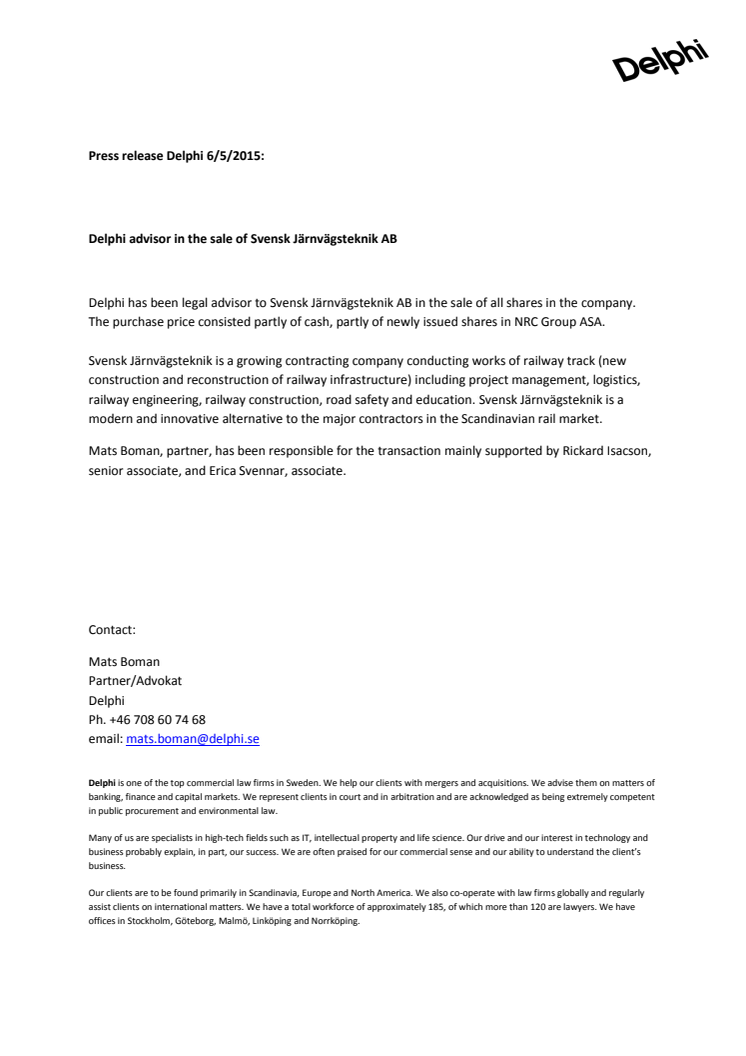 Delphi

Press release Delphi 6/5/2015:

Delphi advisor in the sale of Svensk Järnvägsteknik AB

Delphi has been legal advisor to Svensk Järnvägsteknik AB in the sale of all shares in the company. The purchase price consisted partly of cash, partly of newly issued shares in NRC Group ASA.

Svensk Järnvägsteknik is a growing contracting company conducting works of railway track (new construction and reconstruction of railway infrastructure) including project management, logistics, railway engineering, railway construction, road safety and education. Svensk Järnvägsteknik is a modern and innovative alternative to the major contractors in the Scandinavian rail market.

Mats Boman, partner, has been responsible for the transaction mainly supported by Rickard Isacson, senior associate, and Erica Svennar, associate.

Contact:

Mats Boman
Partner/Advokat
Delphi
Ph. +46 708 60 74 68
email: mats.boman@delphi.se

Delphi is one of the top commercial law firms in Sweden. We help our clients with mergers and acquisitions. We advise them on matters of banking, finance and capital markets. We represent clients in court and in arbitration and are acknowledged as being extremely competent in public procurement and environmental law.

Many of us are specialists in high-tech fields such as IT, intellectual property and life science. Our drive and our interest in technology and business probably explain, in part, our success. We are often praised for our commercial sense and our ability to understand the client's business.

Our clients are to be found primarily in Scandinavia, Europe and North America. We also co-operate with law firms globally and regularly assist clients on international matters. We have a total workforce of approximately 185, of which more than 120 are lawyers. We have offices in Stockholm, Göteborg, Malmö, Linköping and Norrköping.